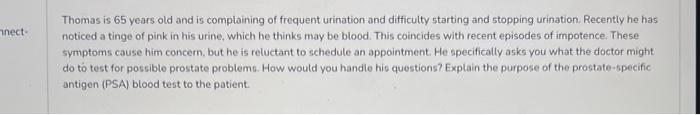 nnect·

Thomas is 65 years old and is complaining of frequent urination and difficulty starting and stopping urination. Recently he has noticed a tinge of pink in his urine, which he thinks may be blood. This coincides with recent episodes of impotence. These symptoms cause him concern, but he is reluctant to schedule an appointment. He specifically asks you what the doctor might do to test for possible prostate problems. How would you handle his questions? Explain the purpose of the prostate-specific antigen (PSA) blood test to the patient.